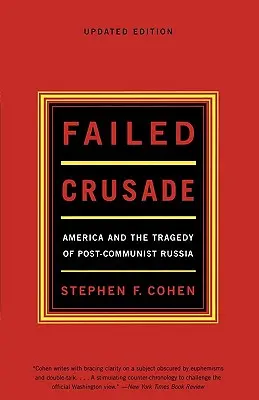 UPDATED EDITION

FAILED

CRUSADE

AMERICA AND THE TRAGEDY OF POST-COMMUNIST RUSSIA

STEPHEN F. COHEN

"Cohen writes with bracing clarity on a subject obscured by euphemisms and double-talk. . . . A stimulating counter-chronology to challenge the official Washington view." —New York Times Book Review